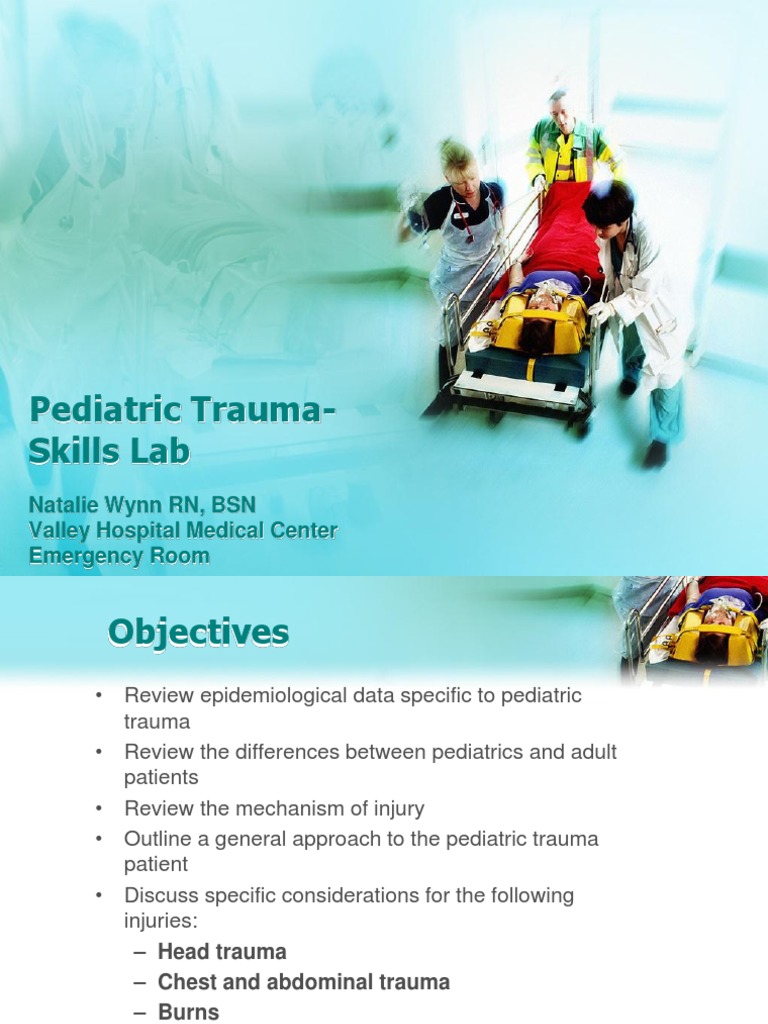 Pediatric Trauma-Skills Lab

Natalie Wynn RN, BSN
Valley Hospital Medical Center
Emergency Room

Objectives

• Review epidemiological data specific to pediatric trauma
• Review the differences between pediatrics and adult patients
• Review the mechanism of injury
• Outline a general approach to the pediatric trauma patient
• Discuss specific considerations for the following injuries:
– Head trauma
– Chest and abdominal trauma
– Burns